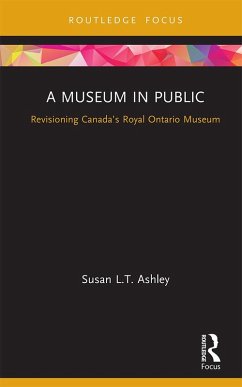 ROUTLEDGE FOCUS

A MUSEUM IN PUBLIC

Revisioning Canada's Royal Ontario Museum

Susan L.T. Ashley

ROUTLEDGE

Focus